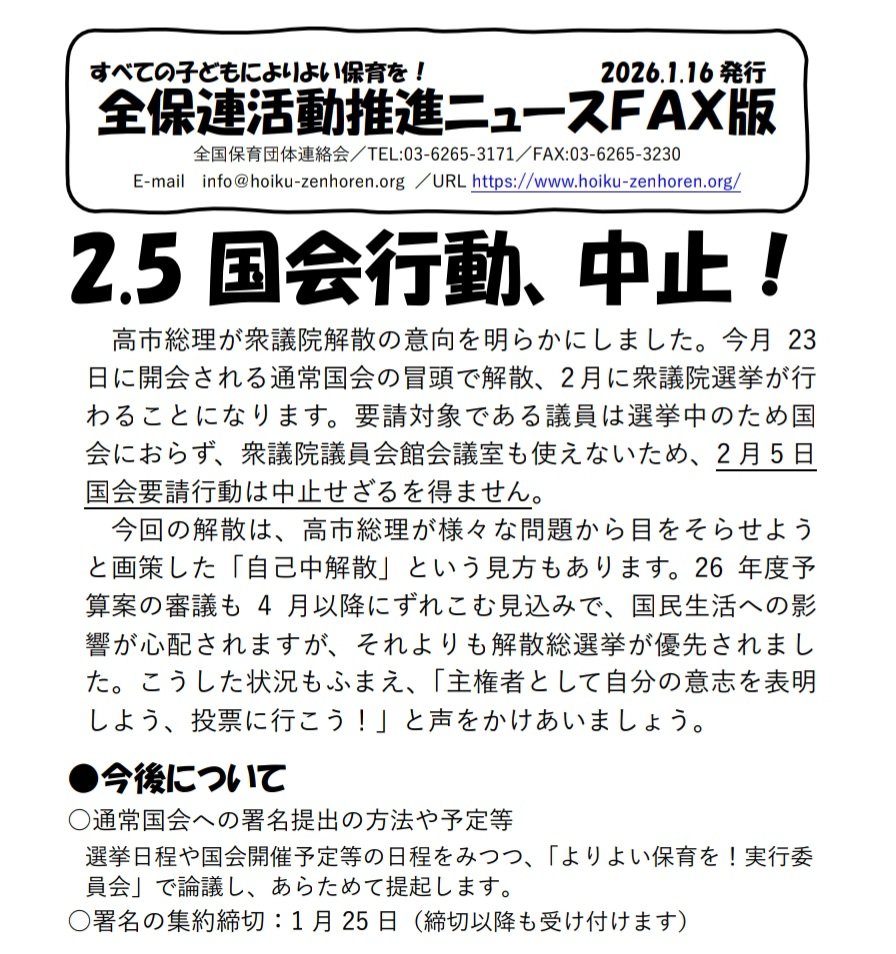 すべての子どもによりよい保育を！ 2026.1.16 発行
全保連活動推進ニュースFAX版
全国保育団体連絡会／TEL:03-6265-3171／FAX:03-6265-3230
E-mail info@hoiku-zenhoren.org ／URL https://www.hoiku-zenhoren.org/

2.5 国会行動、中止！

高市総理が衆議院解散の意向を明らかにしました。今月 23 日に開会される通常国会の冒頭で解散、2月に衆議院選挙が行わることになります。要請対象である議員は選挙中のため国会におらず、衆議院議員会館会議室も使えないため、2月5日国会要請行動は中止せざるを得ません。

今回の解散は、高市総理が様々な問題から目をそらせようと画策した「自己中解散」という見方もあります。26 年度予算案の審議も 4 月以降にずれこむ見込みで、国民生活への影響が心配されますが、それよりも解散総選挙が優先されました。こうした状況もふまえ、「主権者として自分の意志を表明しよう、投票に行こう！」と声をかけあいましょう。

●今後について
○通常国会への署名提出の方法や予定等
選挙日程や国会開催予定等の日程をみつつ、「よりよい保育を！実行委員会」で論議し、あらためて提起します。
○署名の集約締切：1 月 25 日（締切以降も受け付けます）